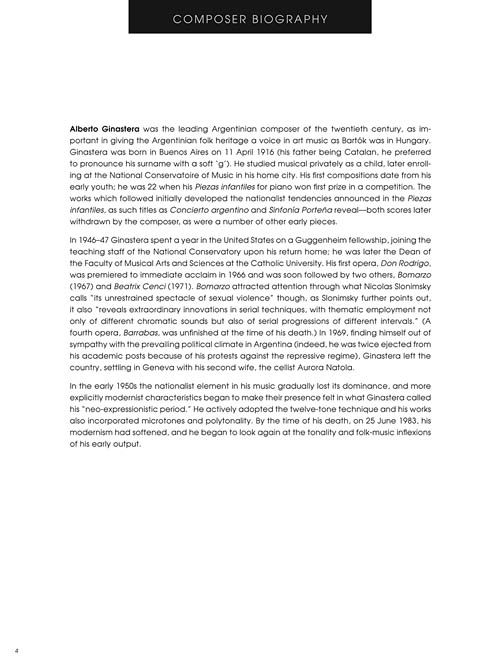 COMPOSER BIOGRAPHY

Alberto Ginastera was the leading Argentinian composer of the twentieth century, as important in giving the Argentinian folk heritage a voice in art music as Bartók was in Hungary. Ginastera was born in Buenos Aires on 11 April 1916 (his father being Catalan, he preferred to pronounce his surname with a soft 'g'). He studied musical privately as a child, later enrolling at the National Conservatoire of Music in his home city. His first compositions date from his early youth; he was 22 when his Piezas infantiles for piano won first prize in a competition. The works which followed initially developed the nationalist tendencies announced in the Piezas infantiles, as such titles as Concierto argentino and Sinfonía Porteña reveal—both scores later withdrawn by the composer, as were a number of other early pieces.

In 1946–47 Ginastera spent a year in the United States on a Guggenheim fellowship, joining the teaching staff of the National Conservatory upon his return home; he was later the Dean of the Faculty of Musical Arts and Sciences at the Catholic University. His first opera, Don Rodrigo, was premiered to immediate acclaim in 1966 and was soon followed by two others, Bomarzo (1967) and Beatrix Cenci (1971). Bomarzo attracted attention through what Nicolas Slonimsky calls "its unrestrained spectacle of sexual violence" though, as Slonimsky further points out, it also "reveals extraordinary innovations in serial techniques, with thematic employment not only of different chromatic sounds but also of serial progressions of different intervals." (A fourth opera, Barrabas, was unfinished at the time of his death.) In 1969, finding himself out of sympathy with the prevailing political climate in Argentina (indeed, he was twice ejected from his academic posts because of his protests against the repressive regime), Ginastera left the country, settling in Geneva with his second wife, the cellist Aurora Natola.

In the early 1950s the nationalist element in his music gradually lost its dominance, and more explicitly modernist characteristics began to make their presence felt in what Ginastera called his "neo-expressionistic period." He actively adopted the twelve-tone technique and his works also incorporated microtones and polytonality. By the time of his death, on 25 June 1983, his modernism had softened, and he began to look again at the tonality and folk-music inflexions of his early output.

4